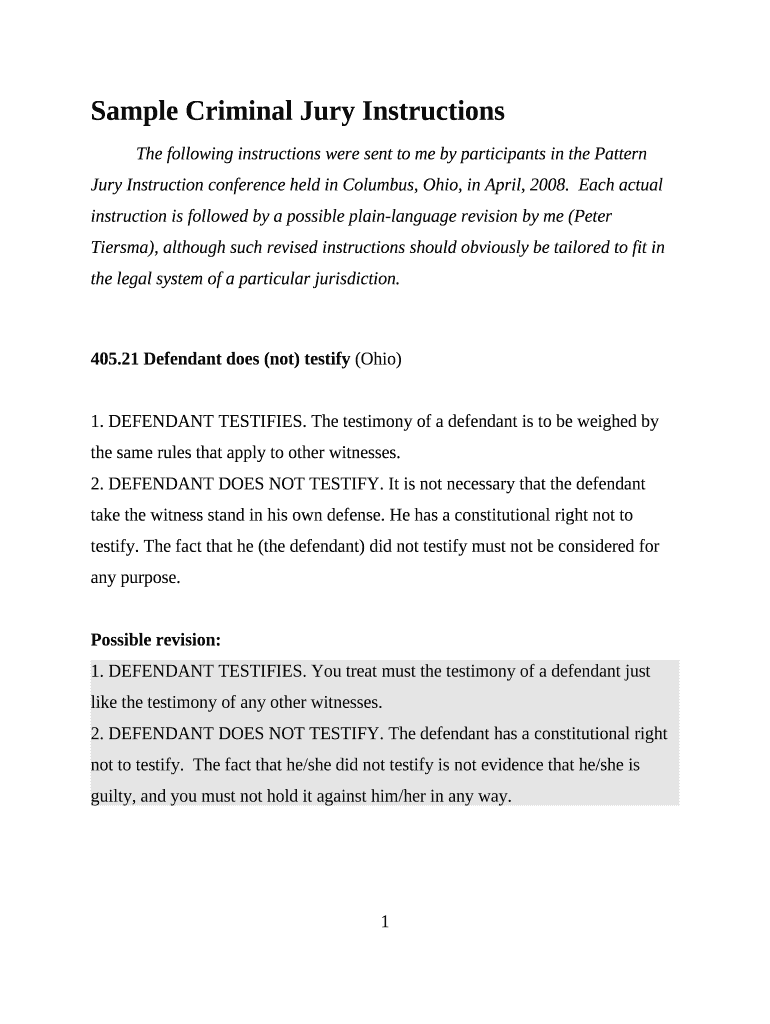 Sample Criminal Jury Instructions

The following instructions were sent to me by participants in the Pattern Jury Instruction conference held in Columbus, Ohio, in April, 2008. Each actual instruction is followed by a possible plain-language revision by me (Peter Tiersma), although such revised instructions should obviously be tailored to fit in the legal system of a particular jurisdiction.

405.21 Defendant does (not) testify (Ohio)

1. DEFENDANT TESTIFIES. The testimony of a defendant is to be weighed by the same rules that apply to other witnesses.
2. DEFENDANT DOES NOT TESTIFY. It is not necessary that the defendant take the witness stand in his own defense. He has a constitutional right not to testify. The fact that he (the defendant) did not testify must not be considered for any purpose.

Possible revision:
1. DEFENDANT TESTIFIES. You treat must the testimony of a defendant just like the testimony of any other witnesses.
2. DEFENDANT DOES NOT TESTIFY. The defendant has a constitutional right not to testify. The fact that he/she did not testify is not evidence that he/she is guilty, and you must not hold it against him/her in any way.

1